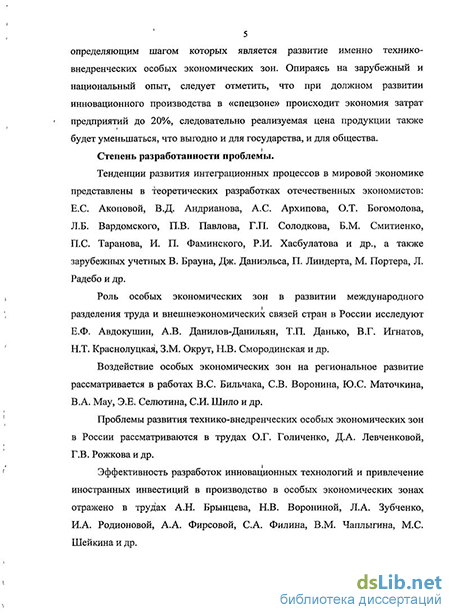 5

определяющим шагом которых является развитие именно технико-внедренческих особых экономических зон. Опираясь на зарубежный и национальный опыт, следует отметить, что при должном развитии инновационного производства в «спецзоне» происходит экономия затрат предприятий до 20%, следовательно реализуемая цена продукции также будет уменьшаться, что выгодно и для государства, и для общества.

Степень разработанности проблемы.

Тенденции развития интеграционных процессов в мировой экономике представлены в теоретических разработках отечественных экономистов: Е.С. Акоповой, В.Д. Андрианова, А.С. Архипова, О.Т. Богомолова, Л.Б. Вардомского, П.В. Павлова, Г.П. Солодкова, Б.М. Смитиенко, П.С. Таранова, И. П. Фаминского, Р.И. Хасбулатова и др., а также зарубежных учетных В. Брауна, Дж. Даниэльса, П. Линдерта, М. Портера, Л. Радебо и др.

Роль особых экономических зон в развитии международного разделения труда и внешнеэкономических связей стран в России исследуют Е.Ф. Авдокушин, А.В. Данилов-Данильян, Т.П. Данько, В.Г. Игнатов, Н.Т. Краснолуцкая, З.М. Окрут, Н.В. Смородинская и др.

Воздействие особых экономических зон на региональное развитие рассматривается в работах В.С. Бильчака, С.В. Воронина, Ю.С. Маточкина, В.А. Мау, Э.Е. Селютина, С.И. Шило и др.

Проблемы развития технико-внедренческих особых экономических зон в России рассматриваются в трудах О.Г. Голиченко, Д.А. Левченковой, Г.В. Рожкова и др.

Эффективность разработок инновационных технологий и привлечение иностранных инвестиций в производство в особых экономических зонах отражено в трудах А.Н. Брынцева, Н.В. Ворониной, Л.А. Зубченко, И.А. Родионовой, А.А. Фирсовой, С.А. Филина, В.М. Чаплыгина, М.С. Шейкина и др.

dsLib.net
библиотека диссертаций